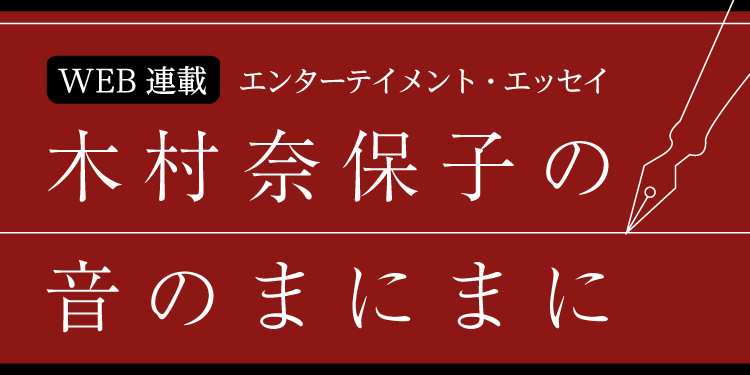 WEB 連載 エンターテイメント・エッセイ

木村奈保子の

音のまにまに